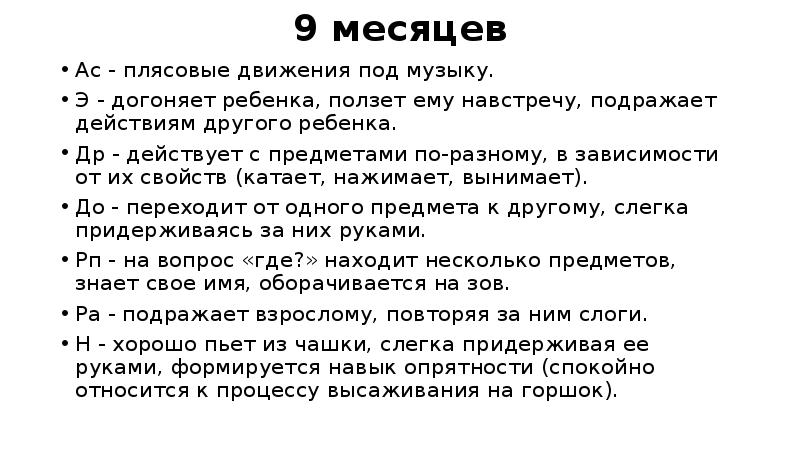 9 месяцев

• Ас - плясовые движения под музыку.
• Э - догоняет ребенка, ползет ему навстречу, подражает действиям другого ребенка.
• Др - действует с предметами по-разному, в зависимости от их свойств (катает, нажимает, вынимает).
• До - переходит от одного предмета к другому, слегка придерживаясь за них руками.
• Рп - на вопрос «где?» находит несколько предметов, знает свое имя, оборачивается на зов.
• Ра - подражает взрослому, повторяя за ним слоги.
• Н - хорошо пьет из чашки, слегка придерживая ее руками, формируется навык опрятности (спокойно относится к процессу высаживания на горшок).